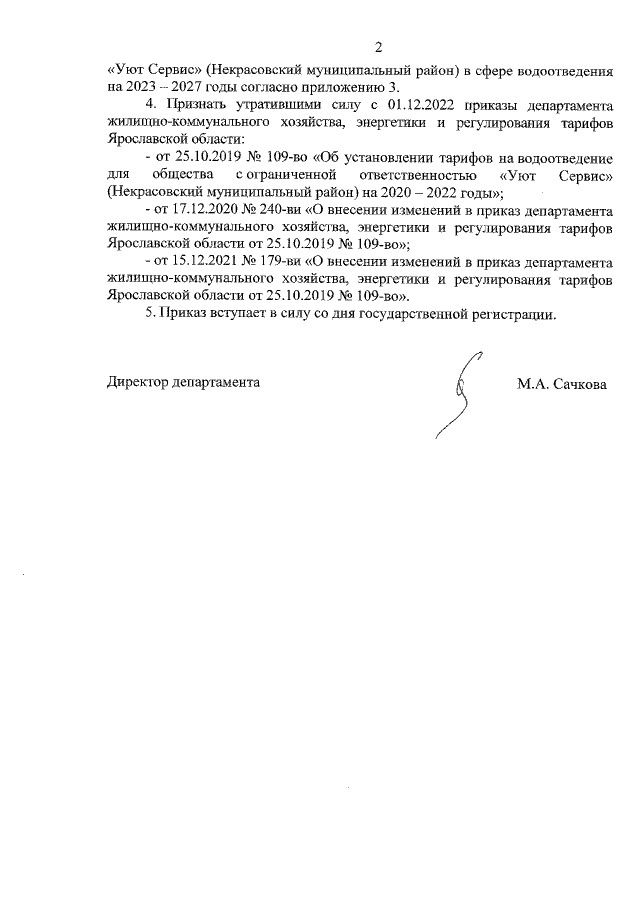 2

«Уют Сервис» (Некрасовский муниципальный район) в сфере водоотведения на 2023 – 2027 годы согласно приложению 3.

4. Признать утратившими силу с 01.12.2022 приказы департамента жилищно-коммунального хозяйства, энергетики и регулирования тарифов Ярославской области:

- от 25.10.2019 № 109-во «Об установлении тарифов на водоотведение для общества с ограниченной ответственностью «Уют Сервис» (Некрасовский муниципальный район) на 2020 – 2022 годы»;

- от 17.12.2020 № 240-ви «О внесении изменений в приказ департамента жилищно-коммунального хозяйства, энергетики и регулирования тарифов Ярославской области от 25.10.2019 № 109-во»;

- от 15.12.2021 № 179-ви «О внесении изменений в приказ департамента жилищно-коммунального хозяйства, энергетики и регулирования тарифов Ярославской области от 25.10.2019 № 109-во».

5. Приказ вступает в силу со дня государственной регистрации.

Директор департамента М.А. Сачкова